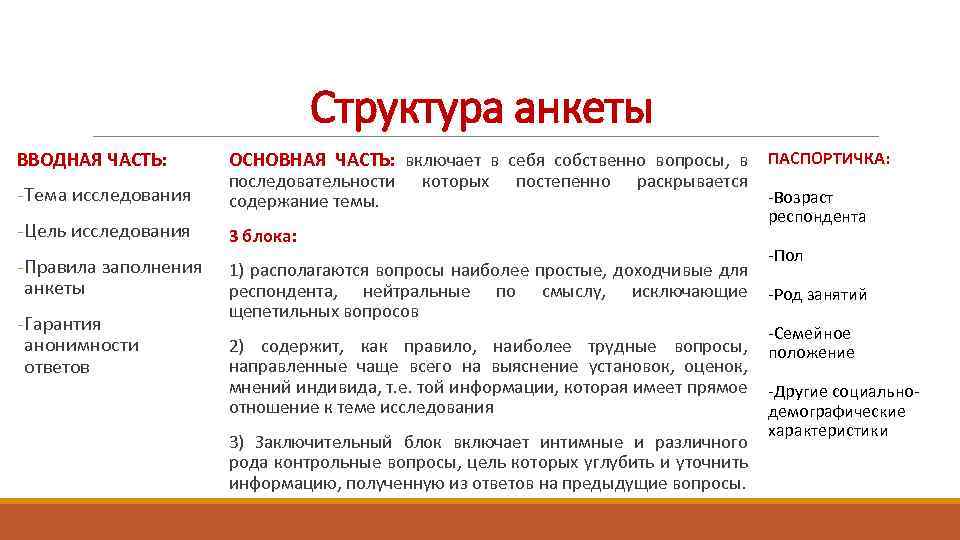 Структура анкеты

ВВОДНАЯ ЧАСТЬ:

-Тема исследования

-Цель исследования

-Правила заполнения анкеты

-Гарантия анонимности ответов

ОСНОВНАЯ ЧАСТЬ: включает в себя собственно вопросы, в последовательности которых постепенно раскрывается содержание темы.

3 блока:

1) располагаются вопросы наиболее простые, доходчивые для респондента, нейтральные по смыслу, исключающие щепетильных вопросов

2) содержит, как правило, наиболее трудные вопросы, направленные чаще всего на выяснение установок, оценок, мнений индивида, т.е. той информации, которая имеет прямое отношение к теме исследования

3) Заключительный блок включает интимные и различного рода контрольные вопросы, цель которых углубить и уточнить информацию, полученную из ответов на предыдущие вопросы.

ПАСПОРТИЧКА:

-Возраст респондента

-Пол

-Род занятий

-Семейное положение

-Другие социально-демографические характеристики